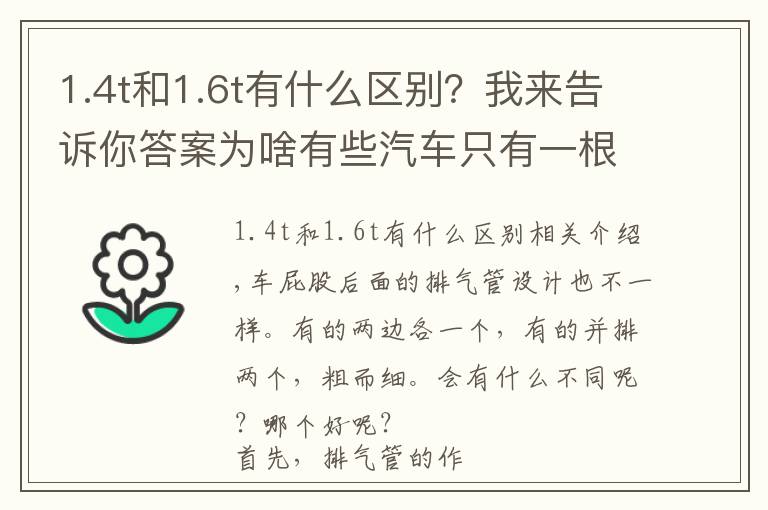 1.4t和1.6t有什么区别？我来告诉你答案为啥有些汽车只有一根

1.4t和1.6t有什么区别相关介绍，车屁股后面的排气管设计也不一样。有的两边各一个，有的并排两个，粗而细。会有什么不同呢？哪个好呢？
首先，排气管的作